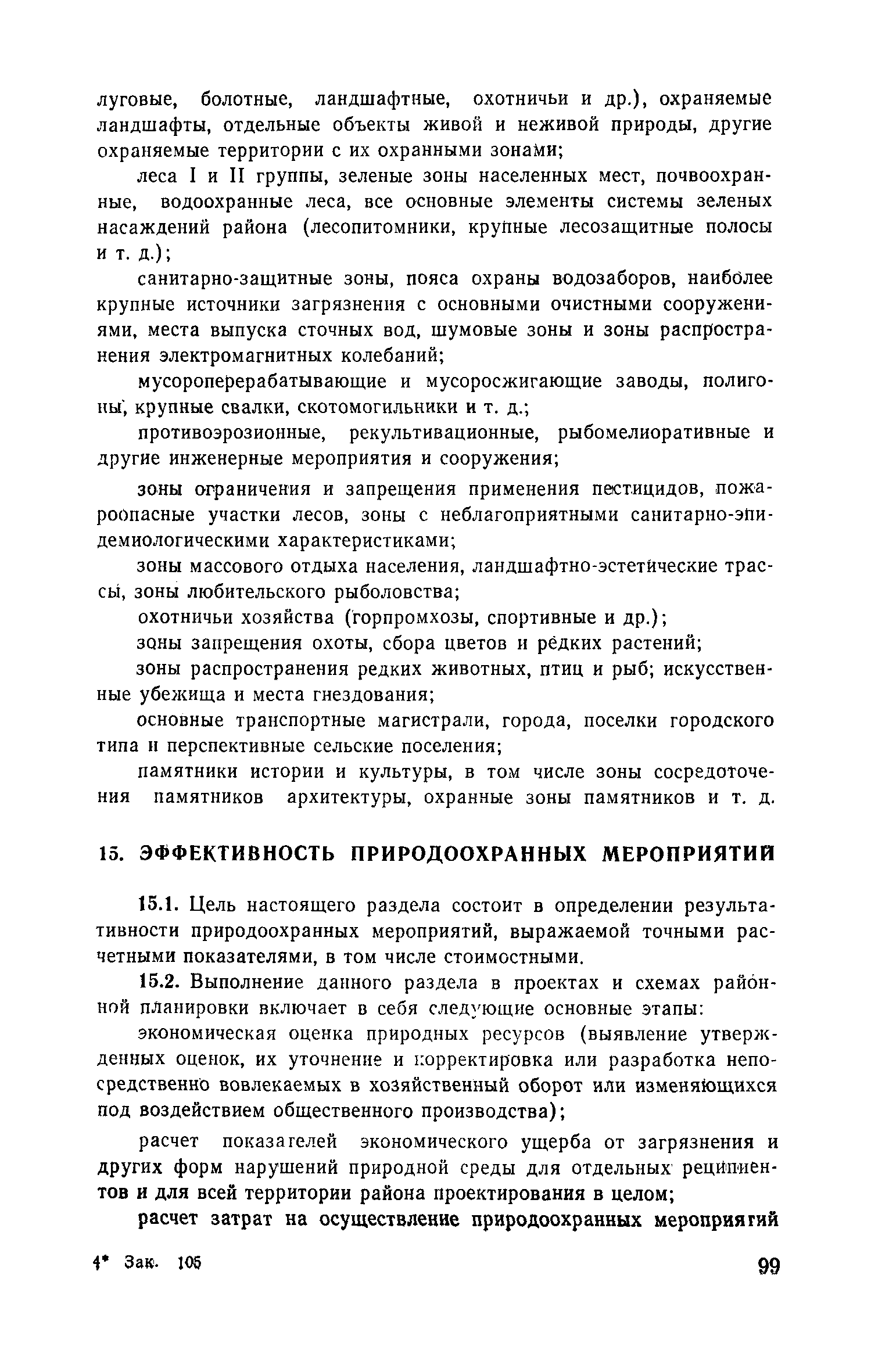 луговые, болотные, ландшафтные, охотничьи и др.), охраняемые ландшафты, отдельные объекты живой и неживой природы, другие охраняемые территории с их охранными зонами;

леса I и II группы, зеленые зоны населенных мест, почвоохранные, водоохранные леса, все основные элементы системы зеленых насаждений района (лесопитомники, крупные лесозащитные полосы и т. д.);

санитарно-защитные зоны, пояса охраны водозаборов, наиболее крупные источники загрязнения с основными очистными сооружениями, места выпуска сточных вод, шумовые зоны и зоны распространения электромагнитных колебаний;

мусороперерабатывающие и мусоросжигающие заводы, полигоны, крупные свалки, скотомогильники и т. д.;

противоэрозионные, рекультивационные, рыбомелиоративные и другие инженерные мероприятия и сооружения;

зоны ограничения и запрещения применения пестицидов, пожароопасные участки лесов, зоны с неблагоприятными санитарно-эпидемиологическими характеристиками;

зоны массового отдыха населения, ландшафтно-эстетические трассы, зоны любительского рыболовства;

охотничьи хозяйства (горпромхозы, спортивные и др.);

зоны запрещения охоты, сбора цветов и редких растений;

зоны распространения редких животных, птиц и рыб; искусственные убежища и места гнездования;

основные транспортные магистрали, города, поселки городского типа и перспективные сельские поселения;

памятники истории и культуры, в том числе зоны сосредоточения памятников архитектуры, охранные зоны памятников и т. д.

15. ЭФФЕКТИВНОСТЬ ПРИРОДООХРАННЫХ МЕРОПРИЯТИЙ

15.1. Цель настоящего раздела состоит в определении результативности природоохранных мероприятий, выражаемой точными расчетными показателями, в том числе стоимостными.

15.2. Выполнение данного раздела в проектах и схемах районной планировки включает в себя следующие основные этапы:

экономическая оценка природных ресурсов (выявление утвержденных оценок, их уточнение и корректировка или разработка непосредственно вовлекаемых в хозяйственный оборот или изменяющихся под воздействием общественного производства);

расчет показателей экономического ущерба от загрязнения и других форм нарушений природной среды для отдельных реципиентов и для всей территории района проектирования в целом;

расчет затрат на осуществление природоохранных мероприятий

4* Зак. 105

99